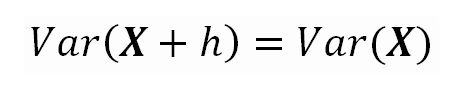 $Var(\boldsymbol{X} + h) = Var(\boldsymbol{X})$